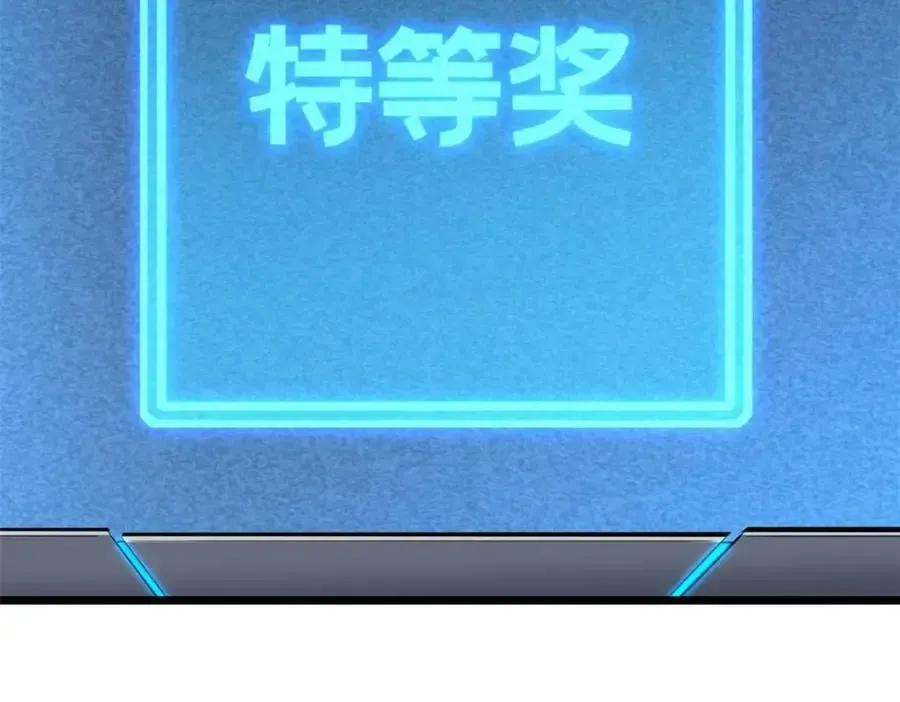 特等奖